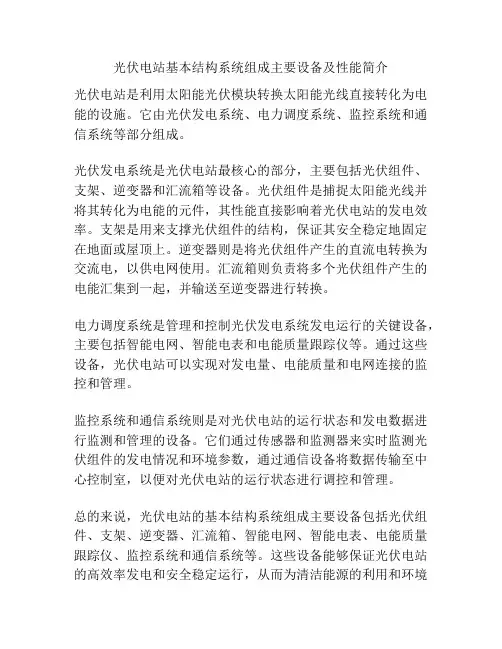 光伏电站基本结构系统组成主要设备及性能简介

光伏电站是利用太阳能光伏模块转换太阳能光线直接转化为电能的设施。它由光伏发电系统、电力调度系统、监控系统和通信系统等部分组成。

光伏发电系统是光伏电站最核心的部分，主要包括光伏组件、支架、逆变器和汇流箱等设备。光伏组件是捕捉太阳能光线并将其转化为电能的元件，其性能直接影响着光伏电站的发电效率。支架是用来支撑光伏组件的结构，保证其安全稳定地固定在地面或屋顶上。逆变器则是将光伏组件产生的直流电转换为交流电，以供电网使用。汇流箱则负责将多个光伏组件产生的电能汇集到一起，并输送至逆变器进行转换。

电力调度系统是管理和控制光伏发电系统发电运行的关键设备，主要包括智能电网、智能电表和电能质量跟踪仪等。通过这些设备，光伏电站可以实现对发电量、电能质量和电网连接的监控和管理。

监控系统和通信系统则是对光伏电站的运行状态和发电数据进行监测和管理的设备。它们通过传感器和监测器来实时监测光伏组件的发电情况和环境参数，通过通信设备将数据传输至中心控制室，以便对光伏电站的运行状态进行调控和管理。

总的来说，光伏电站的基本结构系统组成主要设备包括光伏组件、支架、逆变器、汇流箱、智能电网、智能电表、电能质量跟踪仪、监控系统和通信系统等。这些设备能够保证光伏电站的高效率发电和安全稳定运行，从而为清洁能源的利用和环境